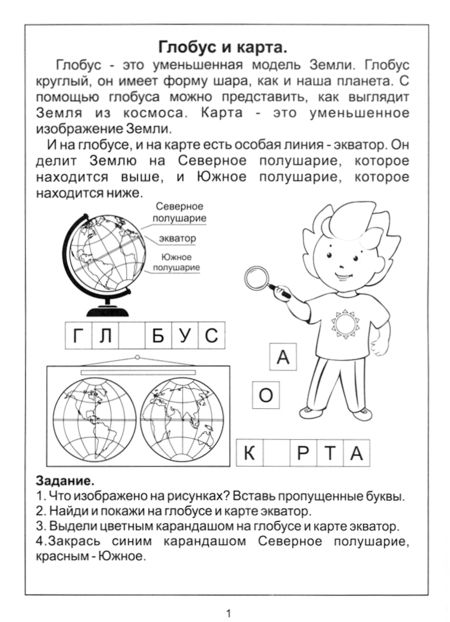 Глобус и карта.

Глобус - это уменьшенная модель Земли. Глобус круглый, он имеет форму шара, как и наша планета. С помощью глобуса можно представить, как выглядит Земля из космоса. Карта - это уменьшенное изображение Земли.

И на глобусе, и на карте есть особая линия - экватор. Он делит Землю на Северное полушарие, которое находится выше, и Южное полушарие, которое находится ниже.

Северное полушарие
экватор
Южное полушарие

Г Л Б У С

А

О

К Р Т А

Задание.
1. Что изображено на рисунках? Вставь пропущенные буквы.
2. Найди и покажи на глобусе и карте экватор.
3. Выдели цветным карандашом на глобусе и карте экватор.
4.Закрась синим карандашом Северное полушарие, красным - Южное.

1